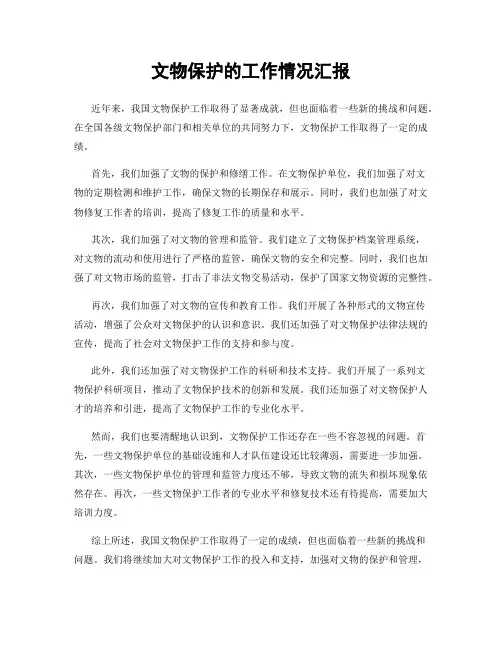 文物保护的工作情况汇报

近年来，我国文物保护工作取得了显著成就，但也面临着一些新的挑战和问题。在全国各级文物保护部门和相关单位的共同努力下，文物保护工作取得了一定的成绩。

首先，我们加强了文物的保护和修缮工作。在文物保护单位，我们加强了对文物的定期检测和维护工作，确保文物的长期保存和展示。同时，我们也加强了对文物修复工作者的培训，提高了修复工作的质量和水平。

其次，我们加强了对文物的管理和监管。我们建立了文物保护档案管理系统，对文物的流动和使用进行了严格的监管，确保文物的安全和完整。同时，我们也加强了对文物市场的监管，打击了非法文物交易活动，保护了国家文物资源的完整性。

再次，我们加强了对文物的宣传和教育工作。我们开展了各种形式的文物宣传活动，增强了公众对文物保护的认识和意识。我们还加强了对文物保护法律法规的宣传，提高了社会对文物保护工作的支持和参与度。

此外，我们还加强了对文物保护工作的科研和技术支持。我们开展了一系列文物保护科研项目，推动了文物保护技术的创新和发展。我们还加强了对文物保护人才的培养和引进，提高了文物保护工作的专业化水平。

然而，我们也要清醒地认识到，文物保护工作还存在一些不容忽视的问题。首先，一些文物保护单位的基础设施和人才队伍建设还比较薄弱，需要进一步加强。其次，一些文物保护单位的管理和监管力度还不够，导致文物的流失和损坏现象依然存在。再次，一些文物保护工作者的专业水平和修复技术还有待提高，需要加大培训力度。

综上所述，我国文物保护工作取得了一定的成绩，但也面临着一些新的挑战和问题。我们将继续加大对文物保护工作的投入和支持，加强对文物的保护和管理，